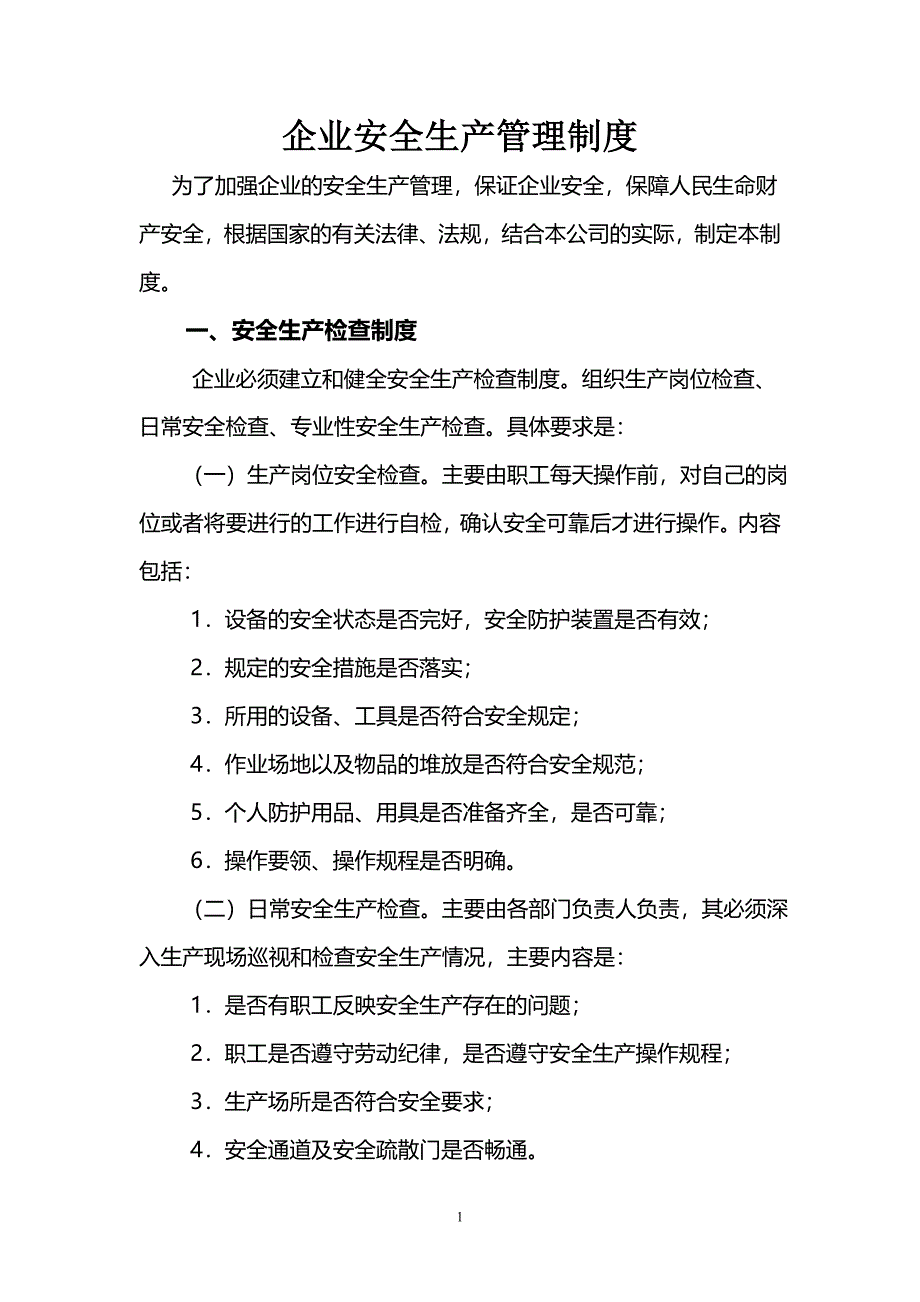 企业安全生产管理制度

为了加强企业的安全生产管理，保证企业安全，保障人民生命财产安全，根据国家的有关法律、法规，结合本公司的实际，制定本制度。

一、安全生产检查制度

企业必须建立和健全安全生产检查制度。组织生产岗位检查、日常安全检查、专业性安全生产检查。具体要求是：

（一）生产岗位安全检查。主要由职工每天操作前，对自己的岗位或者将要进行的工作进行自检，确认安全可靠后才进行操作。内容包括：

1．设备的安全状态是否完好，安全防护装置是否有效；

2．规定的安全措施是否落实；

3．所用的设备、工具是否符合安全规定；

4．作业场地以及物品的堆放是否符合安全规范；

5．个人防护用品、用具是否准备齐全，是否可靠；

6．操作要领、操作规程是否明确。

（二）日常安全生产检查。主要由各部门负责人负责，其必须深入生产现场巡视和检查安全生产情况，主要内容是：

1．是否有职工反映安全生产存在的问题；

2．职工是否遵守劳动纪律，是否遵守安全生产操作规程；

3．生产场所是否符合安全要求；

4．安全通道及安全疏散门是否畅通。

1